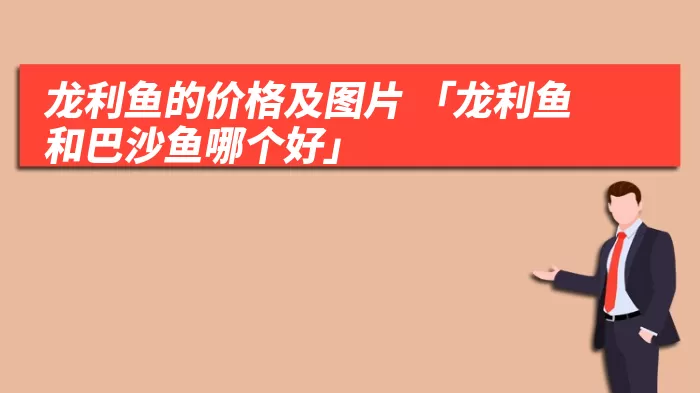 龙利鱼的价格及图片 「龙利鱼和巴沙鱼哪个好」